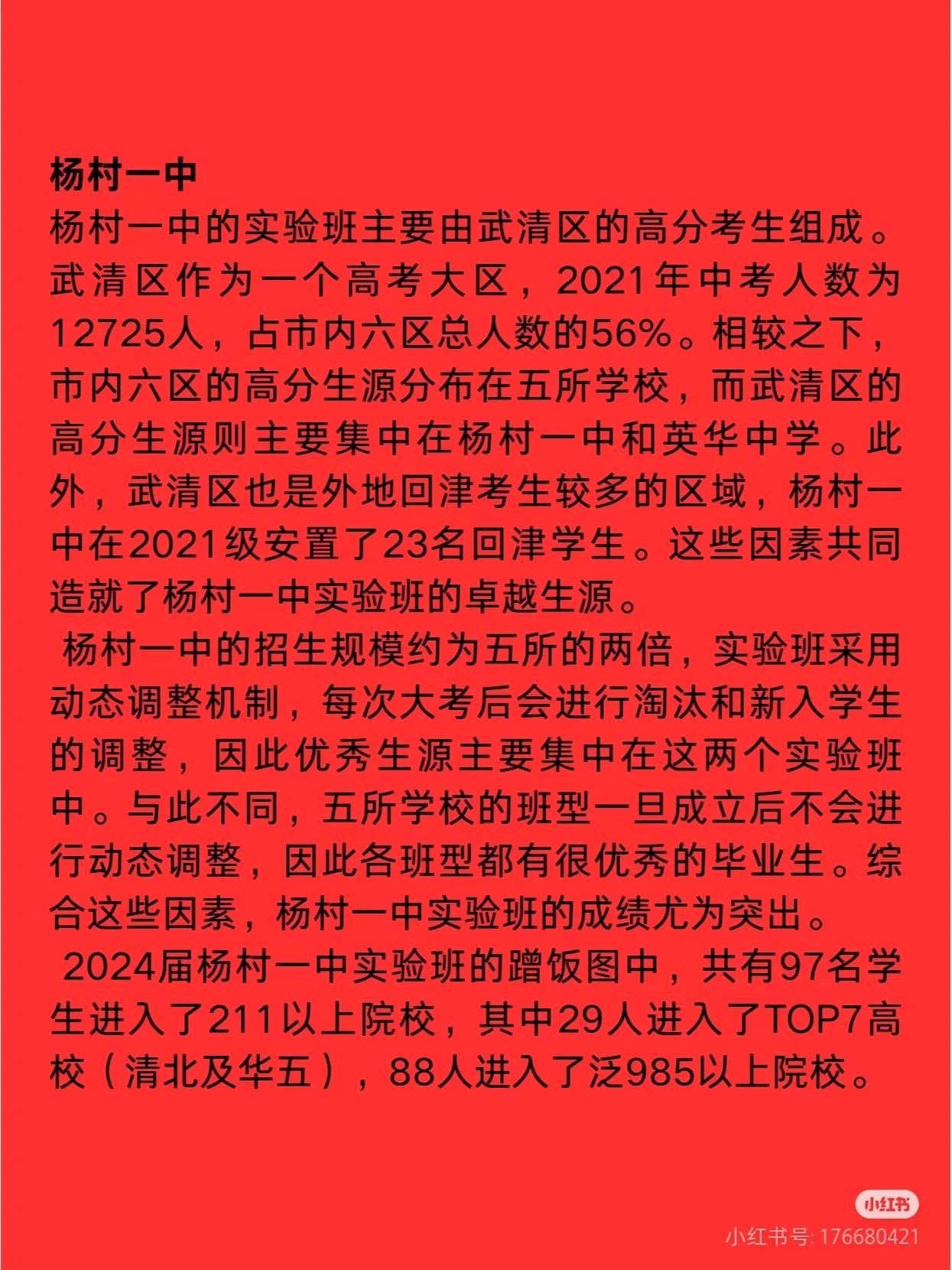 杨村一中
杨村一中的实验班主要由武清区的高分考生组成。武清区作为一个高考大区，2021年中考人数为12725人，占市内六区总人数的56%。相较之下，市内六区的高分生源分布在五所学校，而武清区的高分生源则主要集中在杨村一中和英华中学。此外，武清区也是外地回津考生较多的区域，杨村一中在2021级安置了23名回津学生。这些因素共同造就了杨村一中实验班的卓越生源。

杨村一中的招生规模约为五所的两倍，实验班采用动态调整机制，每次大考后会进行淘汰和新入学生的调整，因此优秀生源主要集中在这两个实验班中。与此不同，五所学校的班型一旦成立后不会进行动态调整，因此各班型都有很优秀的毕业生。综合这些因素，杨村一中实验班的成绩尤为突出。

2024届杨村一中实验班的蹭饭图中，共有97名学生进入了211以上院校，其中29人进入了TOP7高校（清北及华五），88人进入了泛985以上院校。

小红书
小红书号: 176680421